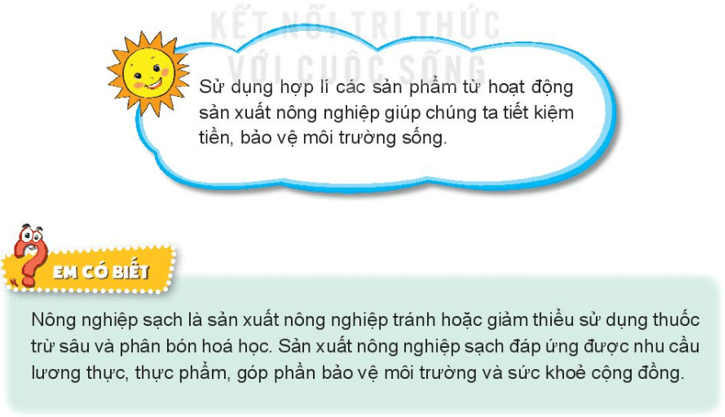 KẾT NỐI TRI THỨC VỚI CUỘC SỐNG

Sử dụng hợp lí các sản phẩm từ hoạt động sản xuất nông nghiệp giúp chúng ta tiết kiệm tiền, bảo vệ môi trường sống.

EM CÓ BIẾT

Nông nghiệp sạch là sản xuất nông nghiệp tránh hoặc giảm thiểu sử dụng thuốc trừ sâu và phân bón hoá học. Sản xuất nông nghiệp sạch đáp ứng được nhu cầu lương thực, thực phẩm, góp phần bảo vệ môi trường và sức khoẻ cộng đồng.